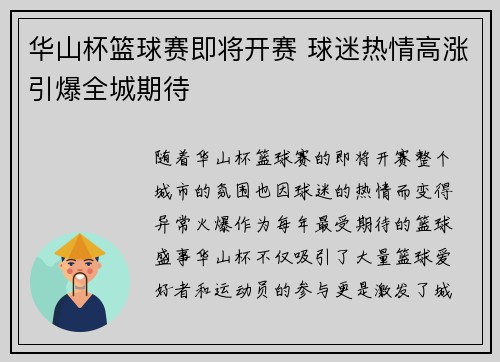 华山杯篮球赛即将开赛 球迷热情高涨引爆全城期待

随着华山杯篮球赛的即将开赛整个城市的氛围也因球迷的热情而变得异常火爆作为每年最受期待的篮球盛事华山杯不仅吸引了大量篮球爱好者和运动员的参与更是激发了城